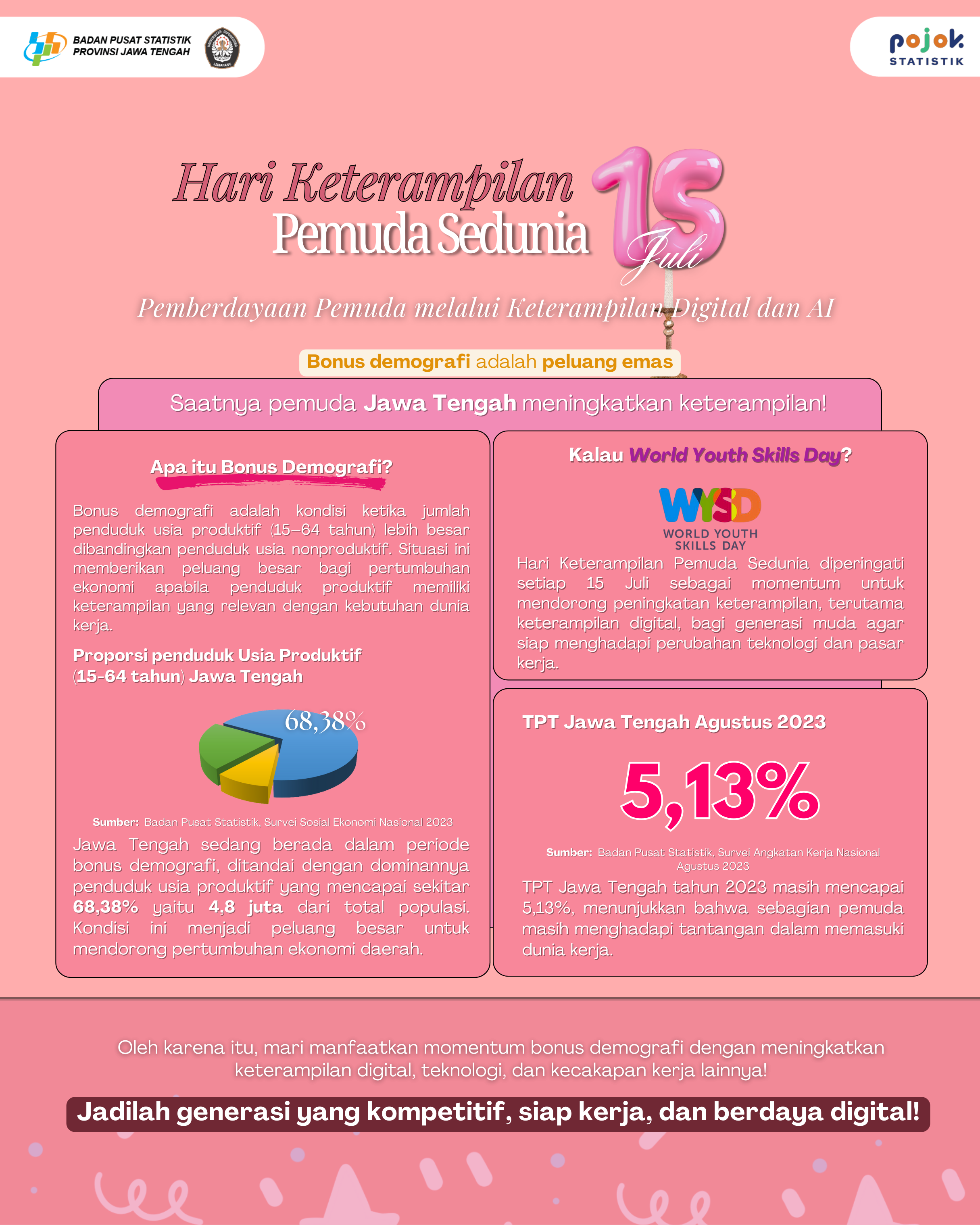 BADAN PUSAT STATISTIK
PROVINSI JAWA TENGAH

pojok
STATISTIK

Hari Keterampilan
Pemuda Sedunia

15
Juli

Pemberdayaan Pemuda melalui Keterampilan Digital dan AI

Bonus demografi adalah peluang emas

Saatnya pemuda Jawa Tengah meningkatkan keterampilan!

Apa itu Bonus Demografi?

Bonus demografi adalah kondisi ketika jumlah penduduk usia produktif (15–64 tahun) lebih besar dibandingkan penduduk usia nonproduktif. Situasi ini memberikan peluang besar bagi pertumbuhan ekonomi apabila penduduk produktif memiliki keterampilan yang relevan dengan kebutuhan dunia kerja.

Proporsi penduduk Usia Produktif (15-64 tahun) Jawa Tengah

68,38%

Sumber: Badan Pusat Statistik, Survei Sosial Ekonomi Nasional 2023

Jawa Tengah sedang berada dalam periode bonus demografi, ditandai dengan dominannya penduduk usia produktif yang mencapai sekitar 68,38% yaitu 4,8 juta dari total populasi. Kondisi ini menjadi peluang besar untuk mendorong pertumbuhan ekonomi daerah.

Kalau World Youth Skills Day?

WYSD
WORLD YOUTH
SKILLS DAY

Hari Keterampilan Pemuda Sedunia diperingati setiap 15 Juli sebagai momentum untuk mendorong peningkatan keterampilan, terutama keterampilan digital, bagi generasi muda agar siap menghadapi perubahan teknologi dan pasar kerja.

TPT Jawa Tengah Agustus 2023

5,13%

Sumber: Badan Pusat Statistik, Survei Angkatan Kerja Nasional Agustus 2023

TPT Jawa Tengah tahun 2023 masih mencapai 5,13%, menunjukkan bahwa sebagian pemuda masih menghadapi tantangan dalam memasuki dunia kerja.

Oleh karena itu, mari manfaatkan momentum bonus demografi dengan meningkatkan keterampilan digital, teknologi, dan kecakapan kerja lainnya!

Jadilah generasi yang kompetitif, siap kerja, dan berdaya digital!